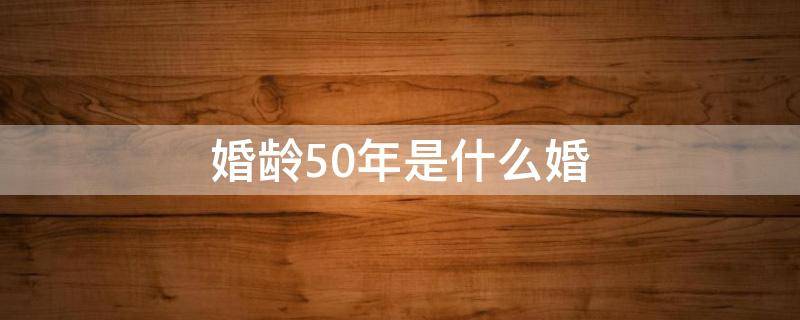 婚龄50年是什么婚